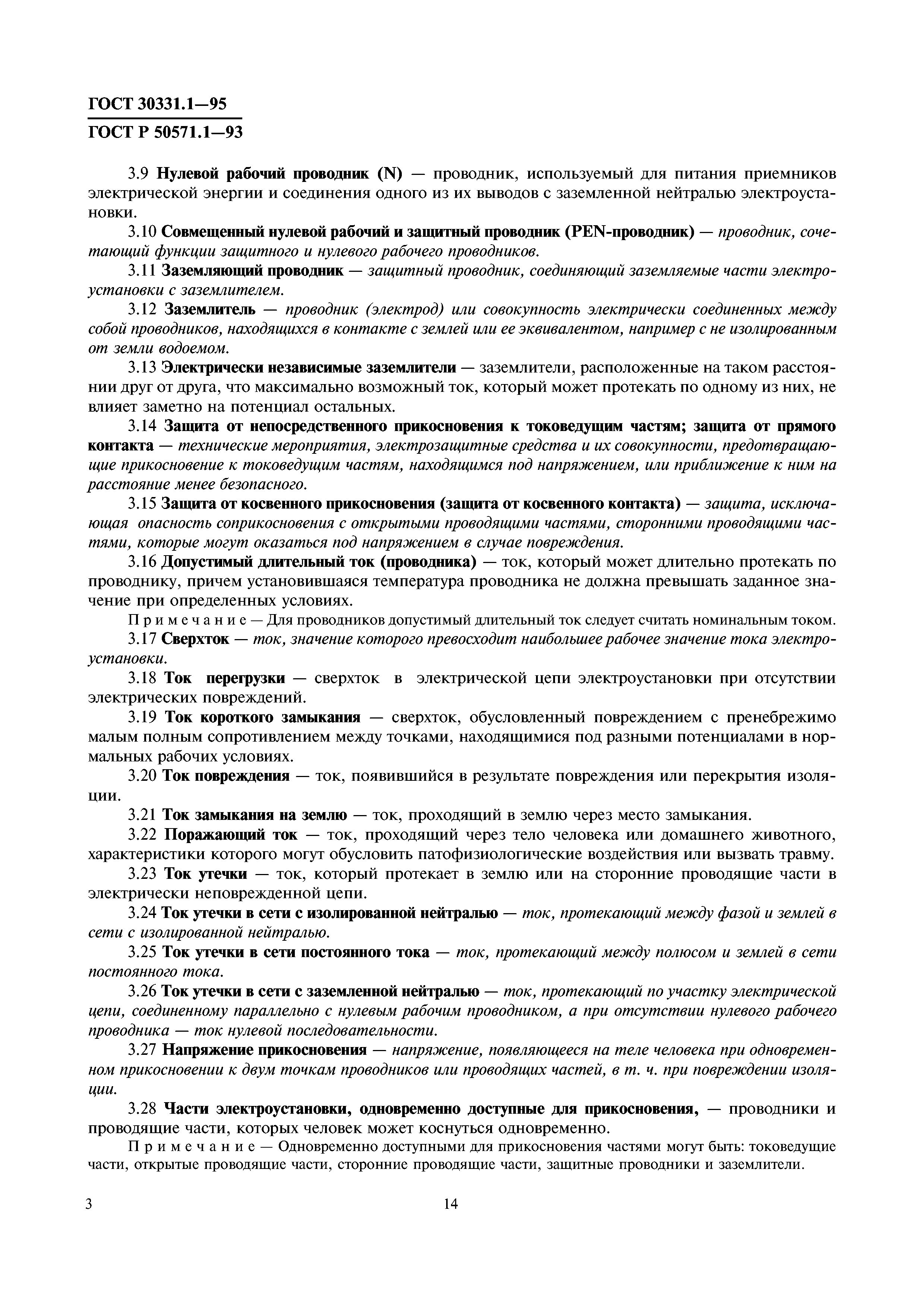 ГОСТ 30331.1—95
ГОСТ Р 50571.1—93

3.9 Нулевой рабочий проводник (N) — проводник, используемый для питания приемников электрической энергии и соединения одного из их выводов с заземленной нейтралью электроустановки.

3.10 Совмещенный нулевой рабочий и защитный проводник (PEN-проводник) — проводник, сочетающий функции защитного и нулевого рабочего проводников.

3.11 Заземляющий проводник — защитный проводник, соединяющий заземляемые части электроустановки с заземлителем.

3.12 Заземлитель — проводник (электрод) или совокупность электрически соединенных между собой проводников, находящихся в контакте с землей или ее эквивалентом, например с не изолированным от земли водоемом.

3.13 Электрически независимые заземлители — заземлители, расположенные на таком расстоянии друг от друга, что максимально возможный ток, который может протекать по одному из них, не влияет заметно на потенциал остальных.

3.14 Защита от непосредственного прикосновения к токоведущим частям; защита от прямого контакта — технические мероприятия, электрозащитные средства и их совокупности, предотвращающие прикосновение к токоведущим частям, находящимся под напряжением, или приближение к ним на расстояние менее безопасного.

3.15 Защита от косвенного прикосновения (защита от косвенного контакта) — защита, исключающая опасность соприкосновения с открытыми проводящими частями, сторонними проводящими частями, которые могут оказаться под напряжением в случае повреждения.

3.16 Допустимый длительный ток (проводника) — ток, который может длительно протекать по проводнику, причем установившаяся температура проводника не должна превышать заданное значение при определенных условиях.

Примечание — Для проводников допустимый длительный ток следует считать номинальным током.

3.17 Сверхток — ток, значение которого превосходит наибольшее рабочее значение тока электроустановки.

3.18 Ток перегрузки — сверхток в электрической цепи электроустановки при отсутствии электрических повреждений.

3.19 Ток короткого замыкания — сверхток, обусловленный повреждением с пренебрежимо малым полным сопротивлением между точками, находящимися под разными потенциалами в нормальных рабочих условиях.

3.20 Ток повреждения — ток, появившийся в результате повреждения или перекрытия изоляции.

3.21 Ток замыкания на землю — ток, проходящий в землю через место замыкания.

3.22 Поражающий ток — ток, проходящий через тело человека или домашнего животного, характеристики которого могут обусловить патофизиологические воздействия или вызвать травму.

3.23 Ток утечки — ток, который протекает в землю или на сторонние проводящие части в электрически неповрежденной цепи.

3.24 Ток утечки в сети с изолированной нейтралью — ток, протекающий между фазой и землей в сети с изолированной нейтралью.

3.25 Ток утечки в сети постоянного тока — ток, протекающий между полюсом и землей в сети постоянного тока.

3.26 Ток утечки в сети с заземленной нейтралью — ток, протекающий по участку электрической цепи, соединенному параллельно с нулевым рабочим проводником, а при отсутствии нулевого рабочего проводника — ток нулевой последовательности.

3.27 Напряжение прикосновения — напряжение, появляющееся на теле человека при одновременном прикосновении к двум точкам проводников или проводящих частей, в т. ч. при повреждении изоляции.

3.28 Части электроустановки, одновременно доступные для прикосновения, — проводники и проводящие части, которых человек может коснуться одновременно.

Примечание — Одновременно доступными для прикосновения частями могут быть: токоведущие части, открытые проводящие части, сторонние проводящие части, защитные проводники и заземлители.

3 14